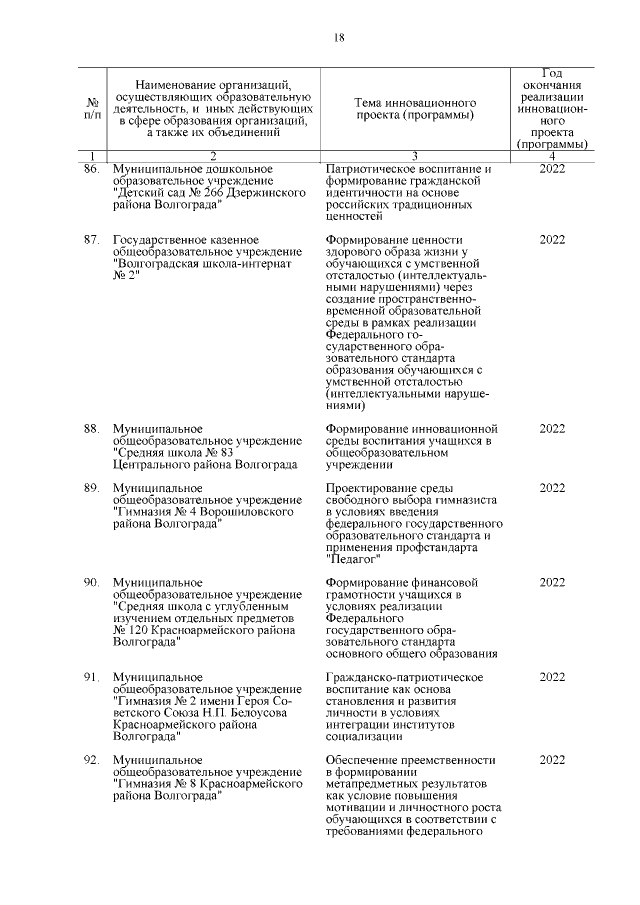 18

| № п/п | Наименование организаций, осуществляющих образовательную деятельность, и иных действующих в сфере образования организаций, а также их объединений | Тема инновационного проекта (программы) | Год окончания реализации инновационного проекта (программы) |
|---|---|---|---|
| 1 | 2 | 3 | 4 |
| 86. | Муниципальное дошкольное образовательное учреждение "Детский сад № 266 Дзержинского района Волгограда" | Патриотическое воспитание и формирование гражданской идентичности на основе российских традиционных ценностей | 2022 |
| 87. | Государственное казенное общеобразовательное учреждение "Волгоградская школа-интернат № 2" | Формирование ценности здорового образа жизни у обучающихся с умственной отсталостью (интеллектуальными нарушениями) через создание пространственно-временной образовательной среды в рамках реализации Федерального государственного образовательного стандарта образования обучающихся с умственной отсталостью (интеллектуальными нарушениями) | 2022 |
| 88. | Муниципальное общеобразовательное учреждение "Средняя школа № 83 Центрального района Волгограда | Формирование инновационной среды воспитания учащихся в общеобразовательном учреждении | 2022 |
| 89. | Муниципальное общеобразовательное учреждение "Гимназия № 4 Ворошиловского района Волгограда" | Проектирование среды свободного выбора гимназиста в условиях введения федерального государственного образовательного стандарта и применения профстандарта "Педагог" | 2022 |
| 90. | Муниципальное общеобразовательное учреждение "Средняя школа с углубленным изучением отдельных предметов № 120 Красноармейского района Волгограда" | Формирование финансовой грамотности учащихся в условиях реализации Федерального государственного образовательного стандарта основного общего образования | 2022 |
| 91. | Муниципальное общеобразовательное учреждение "Гимназия № 2 имени Героя Советского Союза Н.П. Белоусова Красноармейского района Волгограда" | Гражданско-патриотическое воспитание как основа становления и развития личности в условиях интеграции институтов социализации | 2022 |
| 92. | Муниципальное общеобразовательное учреждение "Гимназия № 8 Красноармейского района Волгограда" | Обеспечение преемственности в формировании метапредметных результатов как условие повышения мотивации и личностного роста обучающихся в соответствии с требованиями федерального | 2022 |